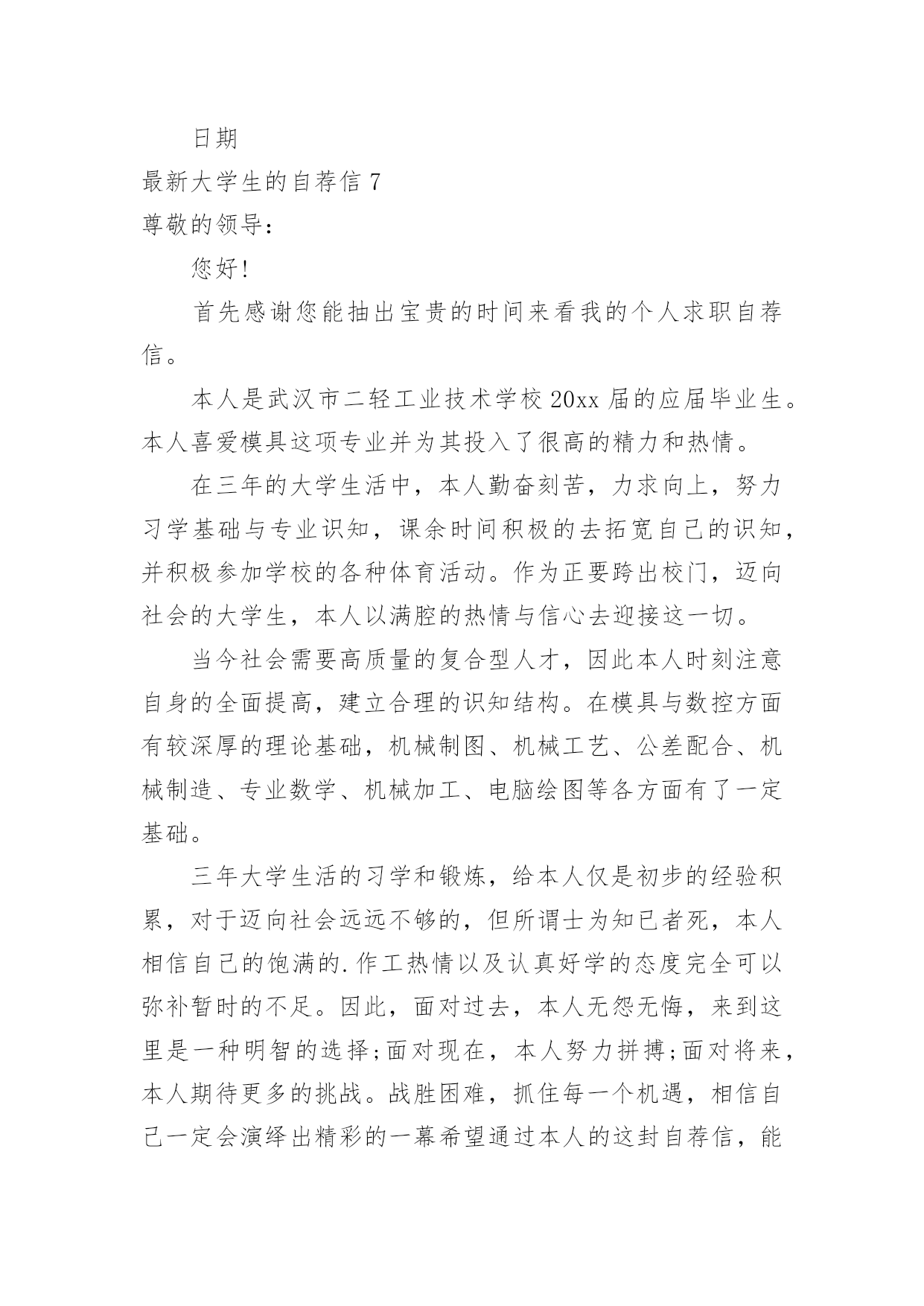 日期

最新大学生的自荐信 7

尊敬的领导：

您好!

首先感谢您能抽出宝贵的时间来看我的个人求职自荐信。

本人是武汉市二轻工业技术学校 20xx 届的应届毕业生。本人喜爱模具这项专业并为其投入了很高的精力和热情。

在三年的大学生活中，本人勤奋刻苦，力求向上，努力习学基础与专业识知，课余时间积极的去拓宽自己的识知，并积极参加学校的各种体育活动。作为正要跨出校门，迈向社会的大学生，本人以满腔的热情与信心去迎接这一切。

当今社会需要高质量的复合型人才，因此本人时刻注意自身的全面提高，建立合理的识知结构。在模具与数控方面有较深厚的理论基础，机械制图、机械工艺、公差配合、机械制造、专业数学、机械加工、电脑绘图等各方面有了一定基础。

三年大学生活的习学和锻炼，给本人仅是初步的经验积累，对于迈向社会远远不够的，但所谓士为知已者死，本人相信自己的饱满的.作工热情以及认真好学的态度完全可以弥补暂时的不足。因此，面对过去，本人无怨无悔，来到这里是一种明智的选择;面对现在，本人努力拼搏;面对将来，本人期待更多的挑战。战胜困难，抓住每一个机遇，相信自己一定会演绎出精彩的一幕希望通过本人的这封自荐信，能